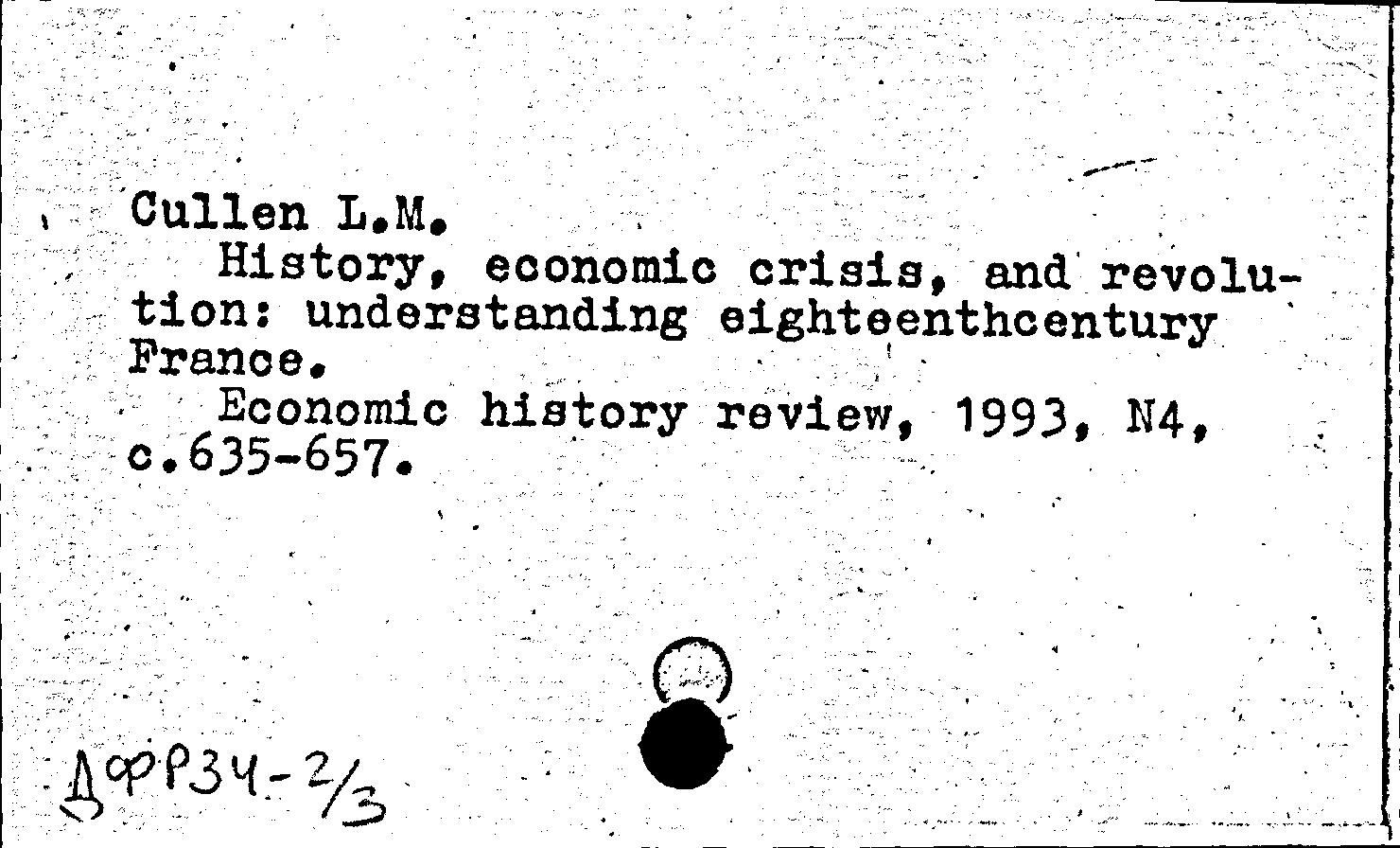 Cullen L.M.
History, economic crisis, and revolution: understanding eighteenthcentury France.
Economic history review, 1993, N4, c.635-657.

ДФР34-2/3